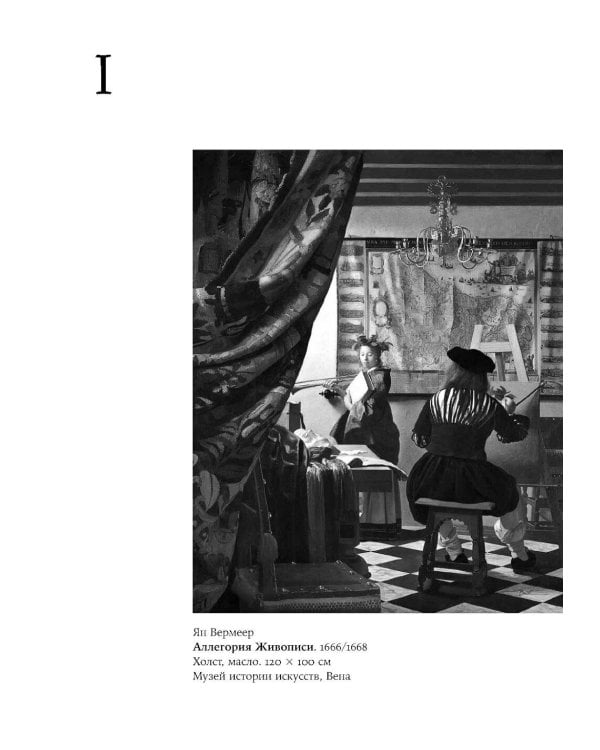 I

Ян Вермеер
Аллегория Живописи. 1666/1668
Холст, масло. 120 × 100 см
Музей истории искусств, Вена